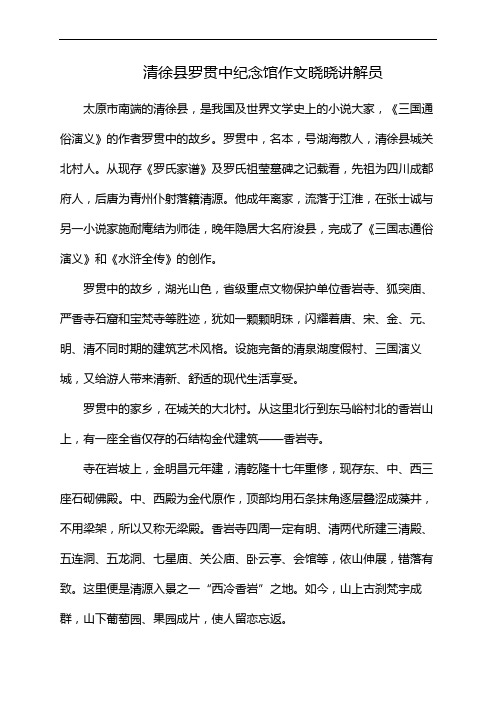 清徐县罗贯中纪念馆作文晓晓讲解员

太原市南端的清徐县，是我国及世界文学史上的小说大家，《三国通俗演义》的作者罗贯中的故乡。罗贯中，名本，号湖海散人，清徐县城关北村人。从现存《罗氏家谱》及罗氏祖茔墓碑之记载看，先祖为四川成都府人，后唐为青州仆射落籍清源。他成年离家，流落于江淮，在张士诚与另一小说家施耐庵结为师徒，晚年隐居大名府浚县，完成了《三国志通俗演义》和《水浒全传》的创作。

罗贯中的故乡，湖光山色，省级重点文物保护单位香岩寺、狐突庙、严香寺石窟和宝梵寺等胜迹，犹如一颗颗明珠，闪耀着唐、宋、金、元、明、清不同时期的建筑艺术风格。设施完备的清泉湖度假村、三国演义城，又给游人带来清新、舒适的现代生活享受。

罗贯中的家乡，在城关的大北村。从这里北行到东马峪村北的香岩山上，有一座全省仅存的石结构金代建筑——香岩寺。

寺在岩坡上，金明昌元年建，清乾隆十七年重修，现存东、中、西三座石砌佛殿。中、西殿为金代原作，顶部均用石条抹角逐层叠涩成藻井，不用梁架，所以又称无梁殿。香岩寺四周一定有明、清两代所建三清殿、五连洞、五龙洞、七星庙、关公庙、卧云亭、会馆等，依山伸展，错落有致。这里便是清源八景之一“西冷香岩”之地。如今，山上古刹梵宇成群，山下葡萄园、果园成片，使人留恋忘返。